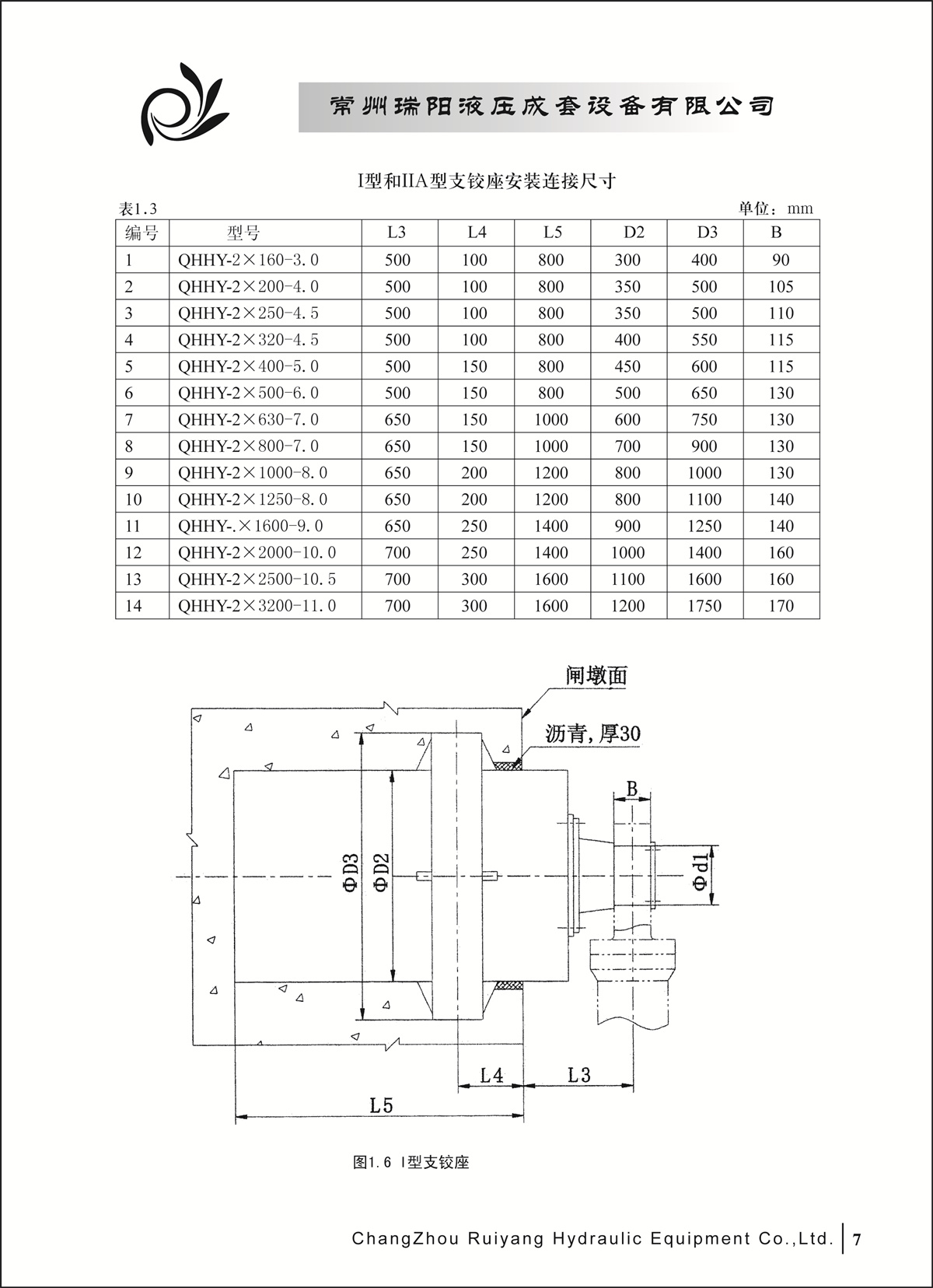 常州瑞阳液压成套设备有限公司

I型和IIA型支铰座安装连接尺寸

表1.3

单位：mm

| 编号 | 型号 | L3 | L4 | L5 | D2 | D3 | B |
|---|---|---|---|---|---|---|---|
| 1 | QHHY-2×160-3.0 | 500 | 100 | 800 | 300 | 400 | 90 |
| 2 | QHHY-2×200-4.0 | 500 | 100 | 800 | 350 | 500 | 105 |
| 3 | QHHY-2×250-4.5 | 500 | 100 | 800 | 350 | 500 | 110 |
| 4 | QHHY-2×320-4.5 | 500 | 100 | 800 | 400 | 550 | 115 |
| 5 | QHHY-2×400-5.0 | 500 | 150 | 800 | 450 | 600 | 115 |
| 6 | QHHY-2×500-6.0 | 500 | 150 | 800 | 500 | 650 | 130 |
| 7 | QHHY-2×630-7.0 | 650 | 150 | 1000 | 600 | 750 | 130 |
| 8 | QHHY-2×800-7.0 | 650 | 150 | 1000 | 700 | 900 | 130 |
| 9 | QHHY-2×1000-8.0 | 650 | 200 | 1200 | 800 | 1000 | 130 |
| 10 | QHHY-2×1250-8.0 | 650 | 200 | 1200 | 800 | 1100 | 140 |
| 11 | QHHY-.×1600-9.0 | 650 | 250 | 1400 | 900 | 1250 | 140 |
| 12 | QHHY-2×2000-10.0 | 700 | 250 | 1400 | 1000 | 1400 | 160 |
| 13 | QHHY-2×2500-10.5 | 700 | 300 | 1600 | 1100 | 1600 | 160 |
| 14 | QHHY-2×3200-11.0 | 700 | 300 | 1600 | 1200 | 1750 | 170 |

闸墩面

沥青,厚30

B

ΦD3

ΦD2

Φd1

L4

L3

L5

图1.6 I型支铰座

ChangZhou Ruiyang Hydraulic Equipment Co.,Ltd. 7